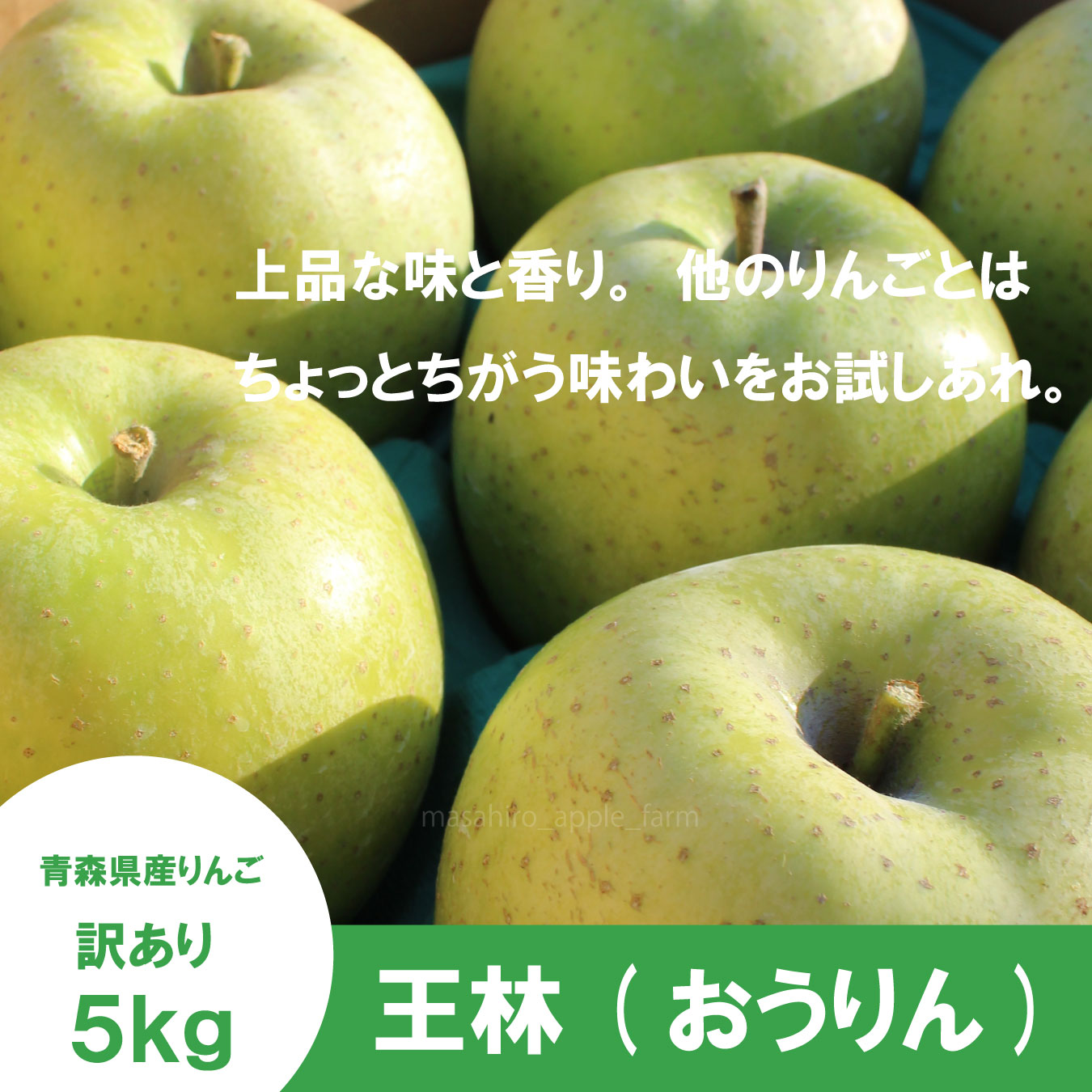 上品な味と香り。 他のりんごとは
ちょっとちがう味わいをお試しあれ。

masahiro_apple_farm

青森県産りんご
訳あり
5kg

王林（おうりん）